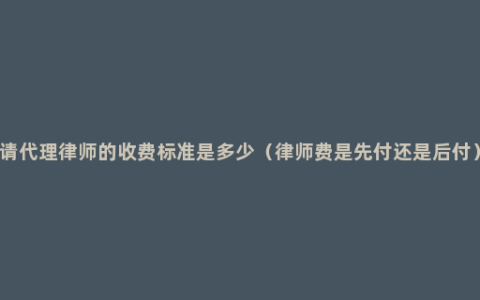 请代理律师的收费标准是多少（律师费是先付还是后付）